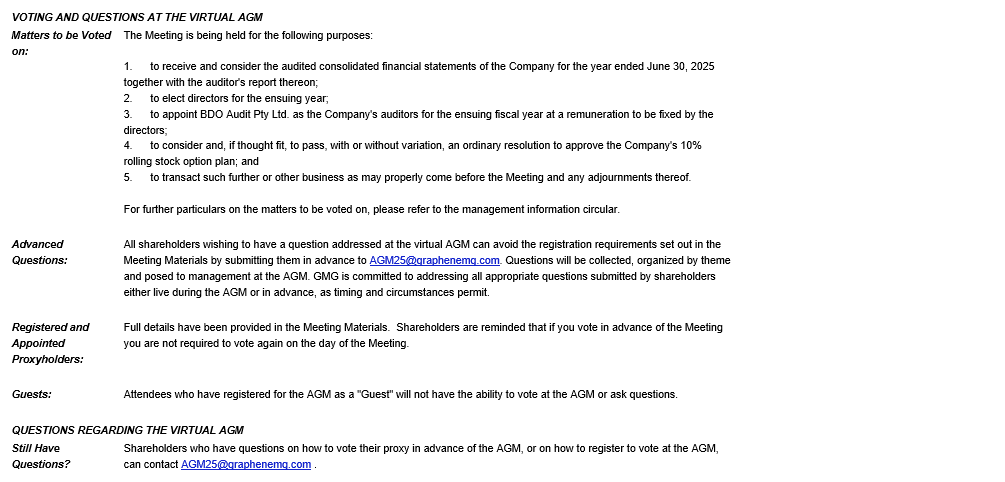 VOTING AND QUESTIONS AT THE VIRTUAL AGM

Matters to be Voted on:

The Meeting is being held for the following purposes:

1. to receive and consider the audited consolidated financial statements of the Company for the year ended June 30, 2025 together with the auditor's report thereon;
2. to elect directors for the ensuing year;
3. to appoint BDO Audit Pty Ltd. as the Company's auditors for the ensuing fiscal year at a remuneration to be fixed by the directors;
4. to consider and, if thought fit, to pass, with or without variation, an ordinary resolution to approve the Company's 10% rolling stock option plan; and
5. to transact such further or other business as may properly come before the Meeting and any adjournments thereof.

For further particulars on the matters to be voted on, please refer to the management information circular.

Advanced Questions:

All shareholders wishing to have a question addressed at the virtual AGM can avoid the registration requirements set out in the Meeting Materials by submitting them in advance to AGM25@graphenemg.com. Questions will be collected, organized by theme and posed to management at the AGM. GMG is committed to addressing all appropriate questions submitted by shareholders either live during the AGM or in advance, as timing and circumstances permit.

Registered and Appointed Proxyholders:

Full details have been provided in the Meeting Materials. Shareholders are reminded that if you vote in advance of the Meeting you are not required to vote again on the day of the Meeting.

Guests:

Attendees who have registered for the AGM as a "Guest" will not have the ability to vote at the AGM or ask questions.

QUESTIONS REGARDING THE VIRTUAL AGM

Still Have Questions?

Shareholders who have questions on how to vote their proxy in advance of the AGM, or on how to register to vote at the AGM, can contact AGM25@graphenemg.com .